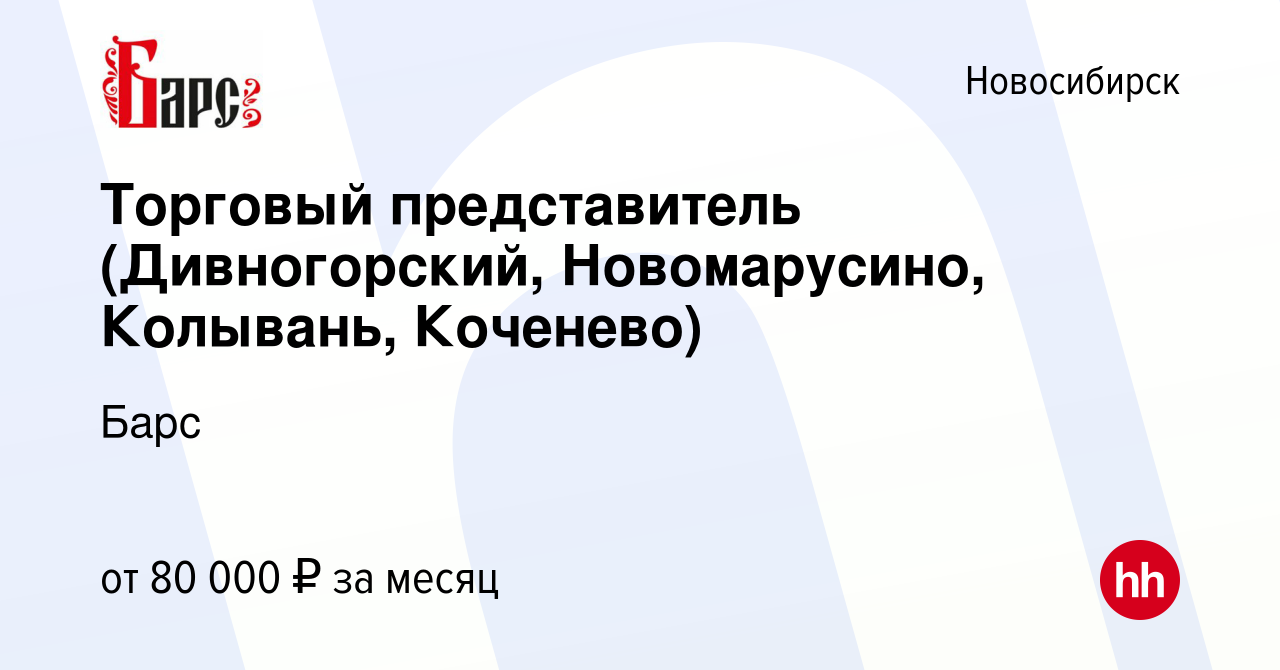 Барс

Новосибирск

Торговый представитель (Дивногорский, Новомарусино, Колывань, Коченево)

Барс

от 80 000 ₽ за месяц

hh